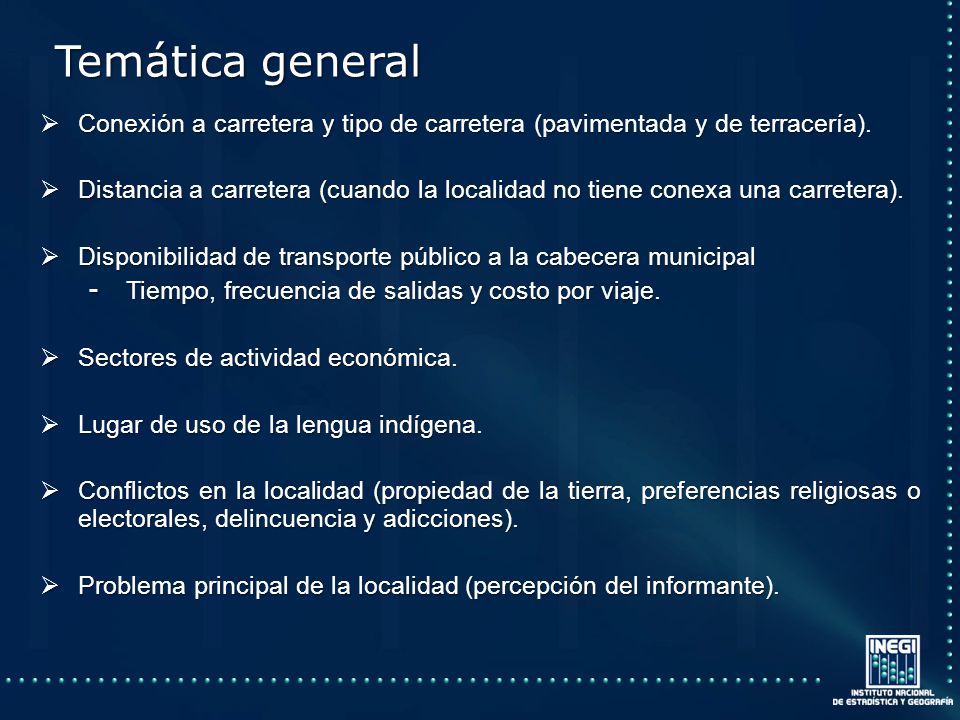 Temática general

➢ Conexión a carretera y tipo de carretera (pavimentada y de terracería).

➢ Distancia a carretera (cuando la localidad no tiene conexa una carretera).

➢ Disponibilidad de transporte público a la cabecera municipal
- Tiempo, frecuencia de salidas y costo por viaje.

➢ Sectores de actividad económica.

➢ Lugar de uso de la lengua indígena.

➢ Conflictos en la localidad (propiedad de la tierra, preferencias religiosas o electorales, delincuencia y adicciones).

➢ Problema principal de la localidad (percepción del informante).

INEGI
INSTITUTO NACIONAL DE ESTADÍSTICA Y GEOGRAFÍA